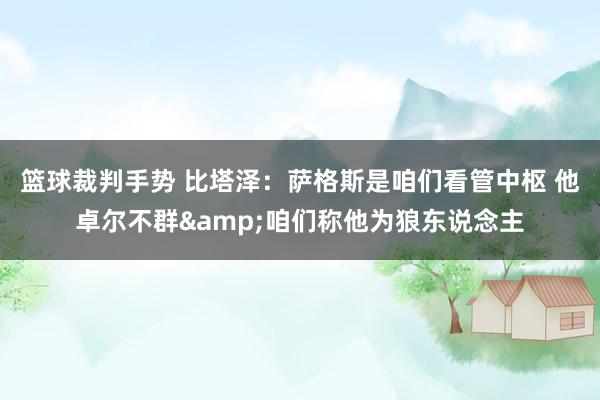 篮球裁判手势 比塔泽：萨格斯是咱们看管中枢 他卓尔不群&amp;咱们称他为狼东说念主